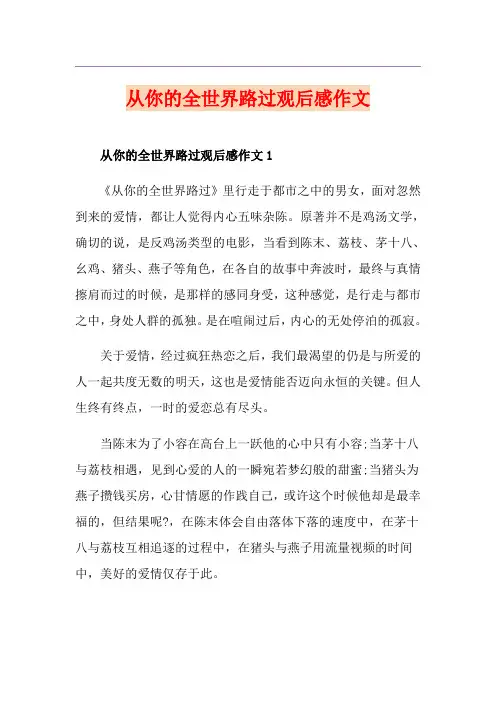 从你的全世界路过观后感作文

从你的全世界路过观后感作文 1

《从你的全世界路过》里行走于都市之中的男女，面对忽然到来的爱情，都让人觉得内心五味杂陈。原著并不是鸡汤文学，确切的说，是反鸡汤类型的电影，当看到陈末、荔枝、茅十八、幺鸡、猪头、燕子等角色，在各自的故事中奔波时，最终与真情擦肩而过的时候，是那样的感同身受，这种感觉，是行走与都市之中，身处人群的孤独。是在喧闹过后，内心的无处停泊的孤寂。

关于爱情，经过疯狂热恋之后，我们最渴望的仍是与所爱的人一起共度无数的明天，这也是爱情能否迈向永恒的关键。但人生终有终点，一时的爱恋总有尽头。

当陈末为了小容在高台上一跃他的心中只有小容;当茅十八与荔枝相遇，见到心爱的人的一瞬宛若梦幻般的甜蜜;当猪头为燕子攒钱买房，心甘情愿的作践自己，或许这个时候他却是最幸福的，但结果呢?，在陈末体会自由落体下落的速度中，在茅十八与荔枝互相追逐的过程中，在猪头与燕子用流量视频的时间中，美好的爱情仅存于此。